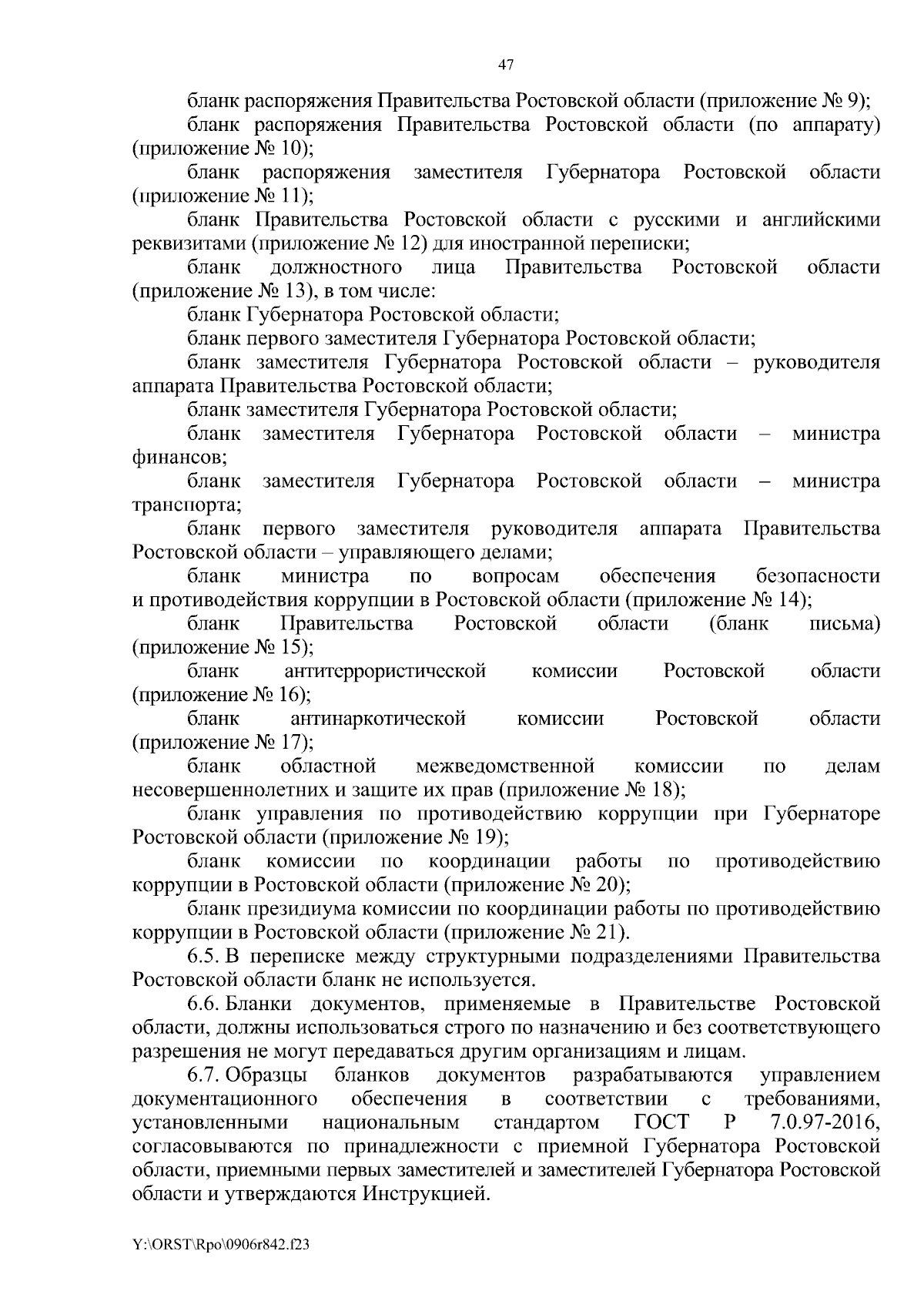 47

бланк распоряжения Правительства Ростовской области (приложение № 9);

бланк распоряжения Правительства Ростовской области (по аппарату) (приложение № 10);

бланк распоряжения заместителя Губернатора Ростовской области (приложение № 11);

бланк Правительства Ростовской области с русскими и английскими реквизитами (приложение № 12) для иностранной переписки;

бланк должностного лица Правительства Ростовской области (приложение № 13), в том числе:

бланк Губернатора Ростовской области;

бланк первого заместителя Губернатора Ростовской области;

бланк заместителя Губернатора Ростовской области – руководителя аппарата Правительства Ростовской области;

бланк заместителя Губернатора Ростовской области;

бланк заместителя Губернатора Ростовской области – министра финансов;

бланк заместителя Губернатора Ростовской области – министра транспорта;

бланк первого заместителя руководителя аппарата Правительства Ростовской области – управляющего делами;

бланк министра по вопросам обеспечения безопасности и противодействия коррупции в Ростовской области (приложение № 14);

бланк Правительства Ростовской области (бланк письма) (приложение № 15);

бланк антитеррористической комиссии Ростовской области (приложение № 16);

бланк антинаркотической комиссии Ростовской области (приложение № 17);

бланк областной межведомственной комиссии по делам несовершеннолетних и защите их прав (приложение № 18);

бланк управления по противодействию коррупции при Губернаторе Ростовской области (приложение № 19);

бланк комиссии по координации работы по противодействию коррупции в Ростовской области (приложение № 20);

бланк президиума комиссии по координации работы по противодействию коррупции в Ростовской области (приложение № 21).

6.5. В переписке между структурными подразделениями Правительства Ростовской области бланк не используется.

6.6. Бланки документов, применяемые в Правительстве Ростовской области, должны использоваться строго по назначению и без соответствующего разрешения не могут передаваться другим организациям и лицам.

6.7. Образцы бланков документов разрабатываются управлением документационного обеспечения в соответствии с требованиями, установленными национальным стандартом ГОСТ Р 7.0.97-2016, согласовываются по принадлежности с приемной Губернатора Ростовской области, приемными первых заместителей и заместителей Губернатора Ростовской области и утверждаются Инструкцией.

Y:\ORST\Rpo\0906r842.f23